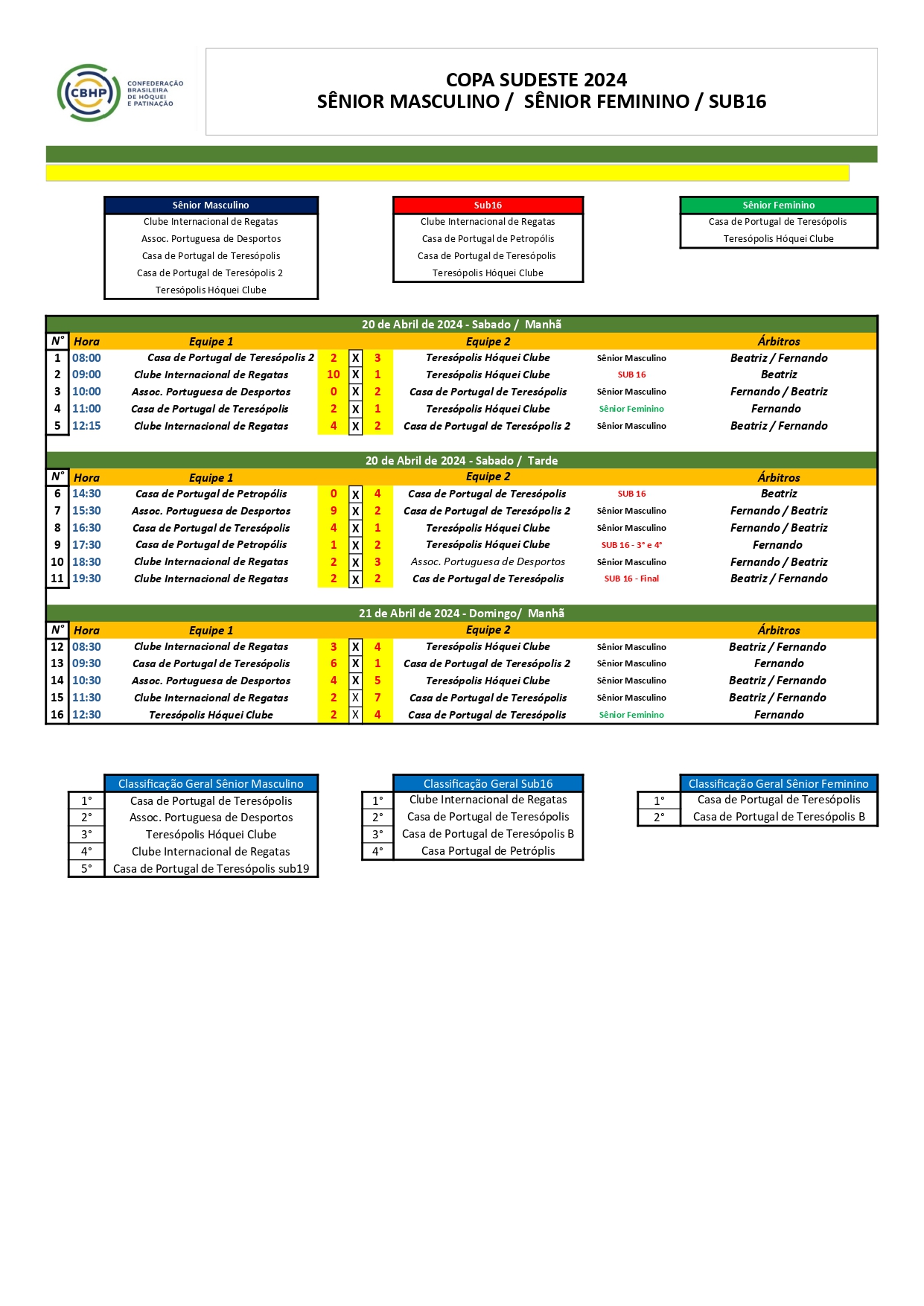 CBHP CONFEDERAÇÃO BRASILEIRA DE HÓQUEI E PATINAÇÃO

COPA SUDESTE 2024
SÊNIOR MASCULINO / SÊNIOR FEMININO / SUB16

| Sênior Masculino |
|---|
| Clube Internacional de Regatas |
| Assoc. Portuguesa de Desportos |
| Casa de Portugal de Teresópolis |
| Casa de Portugal de Teresópolis 2 |
| Teresópolis Hóquei Clube |

| Sub16 |
|---|
| Clube Internacional de Regatas |
| Casa de Portugal de Petropólis |
| Casa de Portugal de Teresópolis |
| Teresópolis Hóquei Clube |

| Sênior Feminino |
|---|
| Casa de Portugal de Teresópolis |
| Teresópolis Hóquei Clube |

20 de Abril de 2024 - Sabado / Manhã

| N° | Hora | Equipe 1 | | | | Equipe 2 | | Árbitros |
|---|---|---|---|---|---|---|---|---|
| 1 | 08:00 | Casa de Portugal de Teresópolis 2 | 2 | X | 3 | Teresópolis Hóquei Clube | Sênior Masculino | Beatriz / Fernando |
| 2 | 09:00 | Clube Internacional de Regatas | 10 | X | 1 | Teresópolis Hóquei Clube | SUB 16 | Beatriz |
| 3 | 10:00 | Assoc. Portuguesa de Desportos | 0 | X | 2 | Casa de Portugal de Teresópolis | Sênior Masculino | Fernando / Beatriz |
| 4 | 11:00 | Casa de Portugal de Teresópolis | 2 | X | 1 | Teresópolis Hóquei Clube | Sênior Feminino | Fernando |
| 5 | 12:15 | Clube Internacional de Regatas | 4 | X | 2 | Casa de Portugal de Teresópolis 2 | Sênior Masculino | Beatriz / Fernando |

20 de Abril de 2024 - Sabado / Tarde

| N° | Hora | Equipe 1 | | | | Equipe 2 | | Árbitros |
|---|---|---|---|---|---|---|---|---|
| 6 | 14:30 | Casa de Portugal de Petropólis | 0 | X | 4 | Casa de Portugal de Teresópolis | SUB 16 | Beatriz |
| 7 | 15:30 | Assoc. Portuguesa de Desportos | 9 | X | 2 | Casa de Portugal de Teresópolis 2 | Sênior Masculino | Fernando / Beatriz |
| 8 | 16:30 | Casa de Portugal de Teresópolis | 4 | X | 1 | Teresópolis Hóquei Clube | Sênior Masculino | Fernando / Beatriz |
| 9 | 17:30 | Casa de Portugal de Petropólis | 1 | X | 2 | Teresópolis Hóquei Clube | SUB 16 - 3° e 4° | Fernando |
| 10 | 18:30 | Clube Internacional de Regatas | 2 | X | 3 | Assoc. Portuguesa de Desportos | Sênior Masculino | Fernando / Beatriz |
| 11 | 19:30 | Clube Internacional de Regatas | 2 | X | 2 | Cas de Portugal de Teresópolis | SUB 16 - Final | Beatriz / Fernando |

21 de Abril de 2024 - Domingo/ Manhã

| N° | Hora | Equipe 1 | | | | Equipe 2 | | Árbitros |
|---|---|---|---|---|---|---|---|---|
| 12 | 08:30 | Clube Internacional de Regatas | 3 | X | 4 | Teresópolis Hóquei Clube | Sênior Masculino | Beatriz / Fernando |
| 13 | 09:30 | Casa de Portugal de Teresópolis | 6 | X | 1 | Casa de Portugal de Teresópolis 2 | Sênior Masculino | Fernando |
| 14 | 10:30 | Assoc. Portuguesa de Desportos | 4 | X | 5 | Teresópolis Hóquei Clube | Sênior Masculino | Beatriz / Fernando |
| 15 | 11:30 | Clube Internacional de Regatas | 2 | X | 7 | Casa de Portugal de Teresópolis | Sênior Masculino | Beatriz / Fernando |
| 16 | 12:30 | Teresópolis Hóquei Clube | 2 | X | 4 | Casa de Portugal de Teresópolis | Sênior Feminino | Fernando |

| | Classificação Geral Sênior Masculino |
|---|---|
| 1° | Casa de Portugal de Teresópolis |
| 2° | Assoc. Portuguesa de Desportos |
| 3° | Teresópolis Hóquei Clube |
| 4° | Clube Internacional de Regatas |
| 5° | Casa de Portugal de Teresópolis sub19 |

| | Classificação Geral Sub16 |
|---|---|
| 1° | Clube Internacional de Regatas |
| 2° | Casa de Portugal de Teresópolis |
| 3° | Casa de Portugal de Teresópolis B |
| 4° | Casa Portugal de Petróplis |

| | Classificação Geral Sênior Feminino |
|---|---|
| 1° | Casa de Portugal de Teresópolis |
| 2° | Casa de Portugal de Teresópolis B |